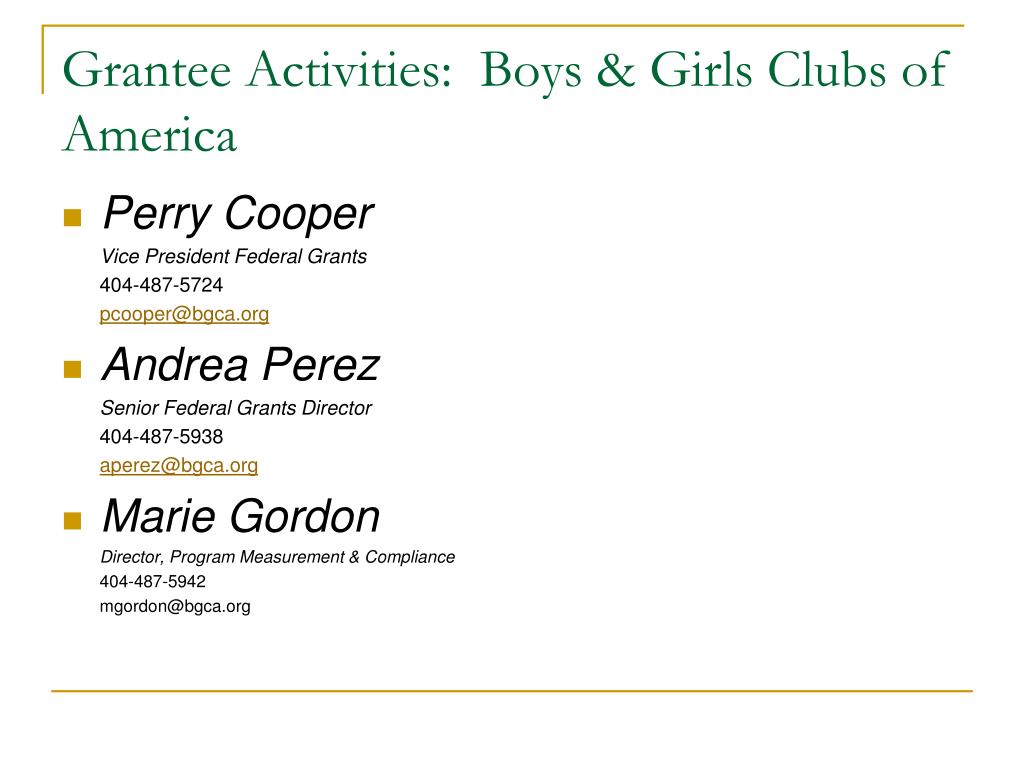 Grantee Activities: Boys & Girls Clubs of America

Perry Cooper
Vice President Federal Grants
404-487-5724
pcooper@bgca.org

Andrea Perez
Senior Federal Grants Director
404-487-5938
aperez@bgca.org

Marie Gordon
Director, Program Measurement & Compliance
404-487-5942
mgordon@bgca.org